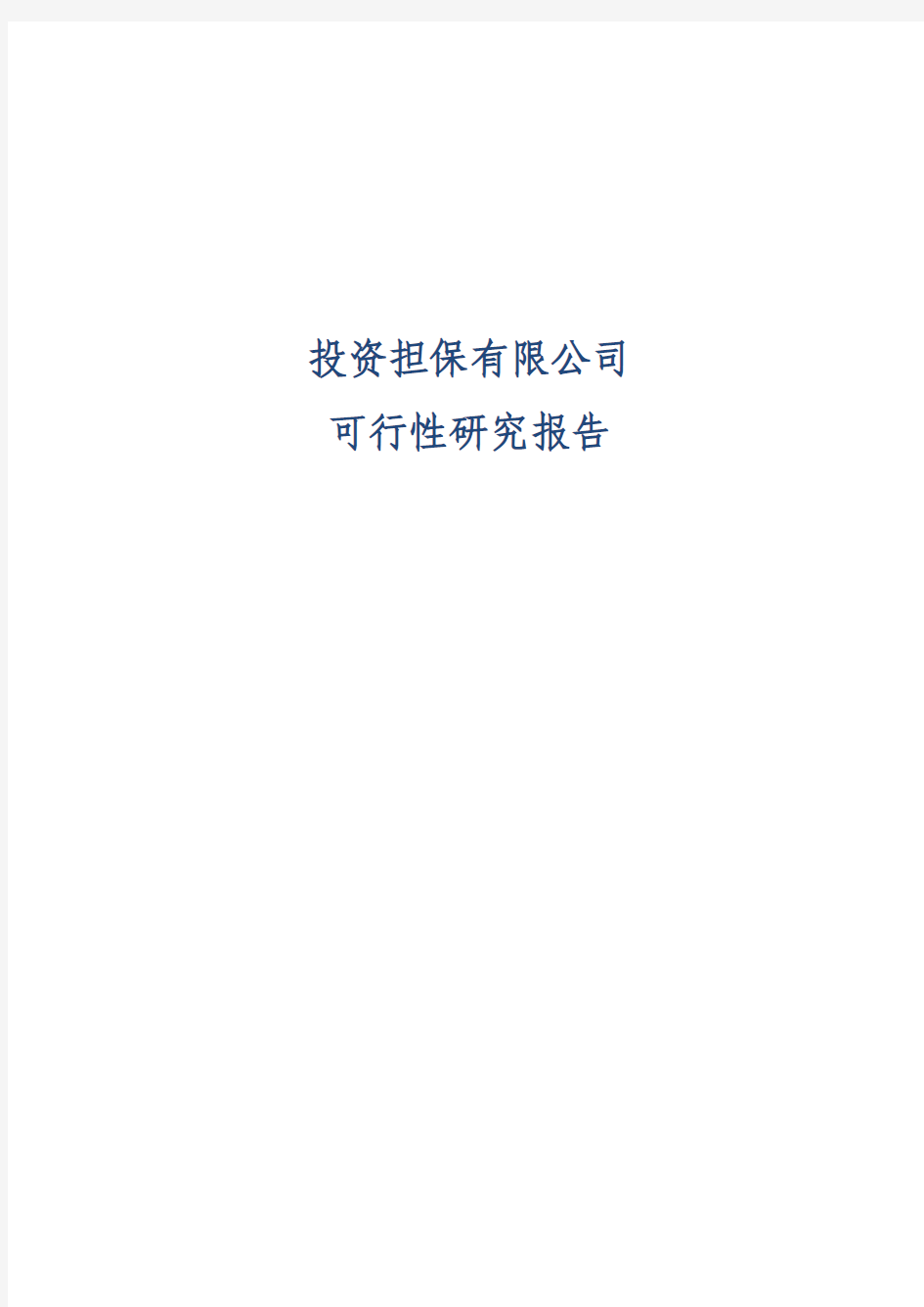 投资担保有限公司

可行性研究报告